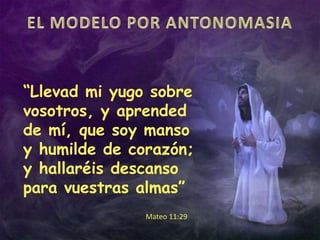 EL MODELO POR ANTONOMASIA

“Llevad mi yugo sobre vosotros, y aprended de mí, que soy manso y humilde de corazón; y hallaréis descanso para vuestras almas”

Mateo 11:29